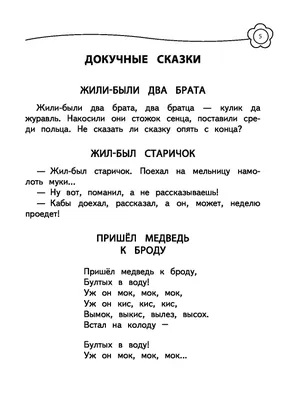 5

ДОКУЧНЫЕ СКАЗКИ

ЖИЛИ-БЫЛИ ДВА БРАТА

Жили-были два брата, два братца — кулик да журавль. Накосили они стожок сенца, поставили среди польца. Не сказать ли сказку опять с конца?

ЖИЛ-БЫЛ СТАРИЧОК

— Жил-был старичок. Поехал на мельницу намолоть муки...
— Ну вот, поманил, а не рассказываешь!
— Кабы доехал, рассказал, а он, может, неделю проедет!

ПРИШЁЛ МЕДВЕДЬ К БРОДУ

Пришёл медведь к броду,
Бултых в воду!
Уж он мок, мок, мок,
Уж он кис, кис, кис,
Вымок, выкис, вылез, высох.
Встал на колоду —

Бултых в воду!
Уж он мок, мок, мок...